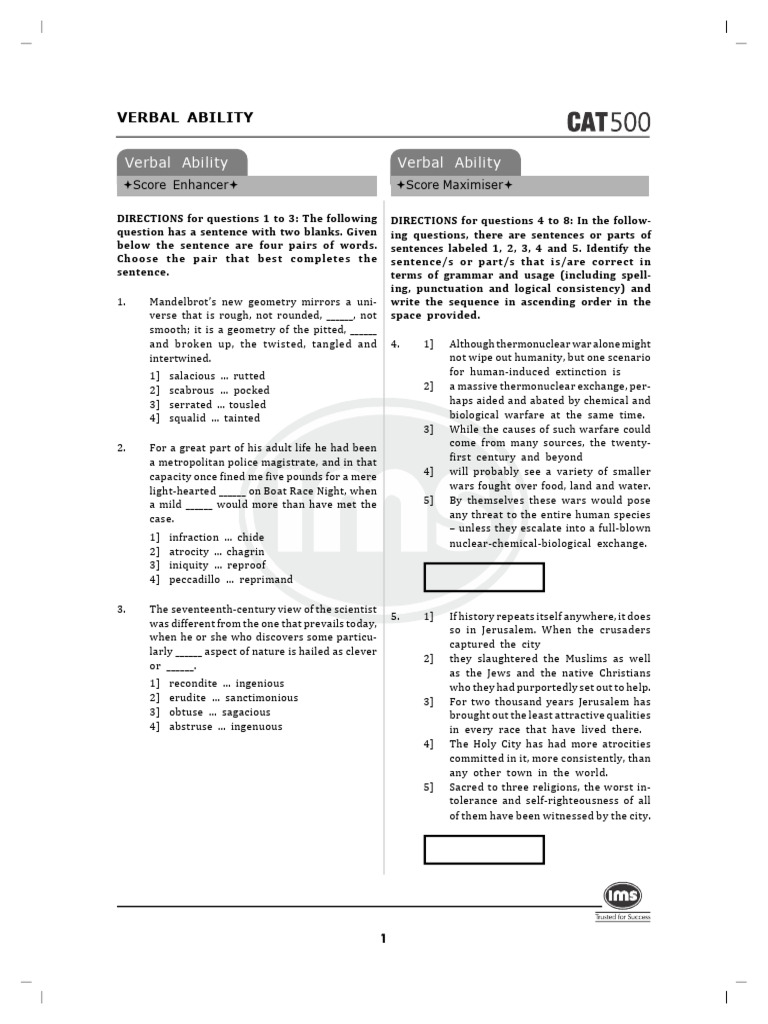 VERBAL ABILITY

CAT500

Verbal Ability

✦Score Enhancer✦

DIRECTIONS for questions 1 to 3: The following question has a sentence with two blanks. Given below the sentence are four pairs of words. Choose the pair that best completes the sentence.

1. Mandelbrot's new geometry mirrors a universe that is rough, not rounded, ____, not smooth; it is a geometry of the pitted, ____ and broken up, the twisted, tangled and intertwined.

1] salacious ... rutted
2] scabrous ... pocked
3] serrated ... tousled
4] squalid ... tainted

2. For a great part of his adult life he had been a metropolitan police magistrate, and in that capacity once fined me five pounds for a mere light-hearted ____ on Boat Race Night, when a mild ____ would more than have met the case.

1] infraction ... chide
2] atrocity ... chagrin
3] iniquity ... reproof
4] peccadillo ... reprimand

3. The seventeenth-century view of the scientist was different from the one that prevails today, when he or she who discovers some particularly ____ aspect of nature is hailed as clever or ____.

1] recondite ... ingenious
2] erudite ... sanctimonious
3] obtuse ... sagacious
4] abstruse ... ingenuous

Verbal Ability

✦Score Maximiser✦

DIRECTIONS for questions 4 to 8: In the following questions, there are sentences or parts of sentences labeled 1, 2, 3, 4 and 5. Identify the sentence/s or part/s that is/are correct in terms of grammar and usage (including spelling, punctuation and logical consistency) and write the sequence in ascending order in the space provided.

4. 1] Although thermonuclear war alone might not wipe out humanity, but one scenario for human-induced extinction is
2] a massive thermonuclear exchange, perhaps aided and abated by chemical and biological warfare at the same time.
3] While the causes of such warfare could come from many sources, the twenty-first century and beyond
4] will probably see a variety of smaller wars fought over food, land and water.
5] By themselves these wars would pose any threat to the entire human species – unless they escalate into a full-blown nuclear-chemical-biological exchange.

5. 1] If history repeats itself anywhere, it does so in Jerusalem. When the crusaders captured the city
2] they slaughtered the Muslims as well as the Jews and the native Christians who they had purportedly set out to help.
3] For two thousand years Jerusalem has brought out the least attractive qualities in every race that have lived there.
4] The Holy City has had more atrocities committed in it, more consistently, than any other town in the world.
5] Sacred to three religions, the worst intolerance and self-righteousness of all of them have been witnessed by the city.

ims
Trusted for Success

1